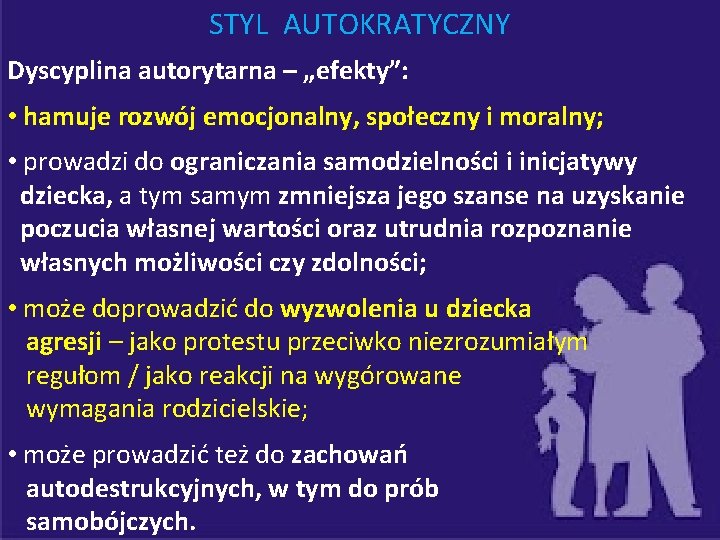 STYL AUTOKRATYCZNY

Dyscyplina autorytarna – „efekty":

• hamuje rozwój emocjonalny, społeczny i moralny;

• prowadzi do ograniczania samodzielności i inicjatywy dziecka, a tym samym zmniejsza jego szanse na uzyskanie poczucia własnej wartości oraz utrudnia rozpoznanie własnych możliwości czy zdolności;

• może doprowadzić do wyzwolenia u dziecka agresji – jako protestu przeciwko niezrozumiałym regułom / jako reakcji na wygórowane wymagania rodzicielskie;

• może prowadzić też do zachowań autodestrukcyjnych, w tym do prób samobójczych.